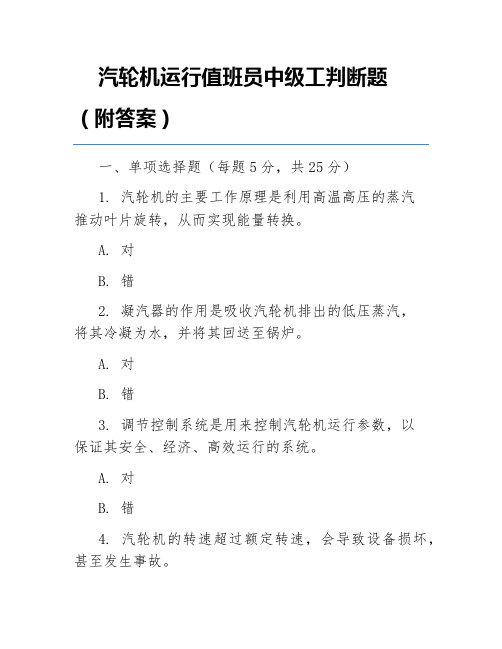 汽轮机运行值班员中级工判断题（附答案）

一、单项选择题（每题 5 分，共 25 分）

1. 汽轮机的主要工作原理是利用高温高压的蒸汽推动叶片旋转，从而实现能量转换。

A. 对

B. 错

2. 凝汽器的作用是吸收汽轮机排出的低压蒸汽，将其冷凝为水，并将其回送至锅炉。

A. 对

B. 错

3. 调节控制系统是用来控制汽轮机运行参数，以保证其安全、经济、高效运行的系统。

A. 对

B. 错

4. 汽轮机的转速超过额定转速，会导致设备损坏，甚至发生事故。